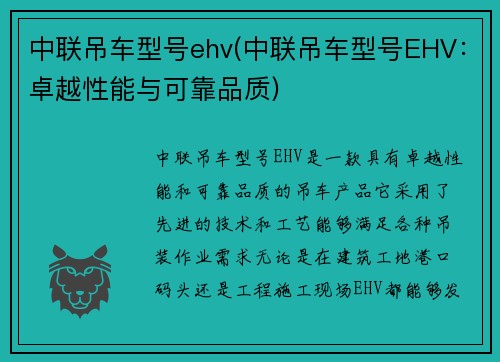 中联吊车型号ehv(中联吊车型号EHV：卓越性能与可靠品质)

中联吊车型号EHV是一款具有卓越性能和可靠品质的吊车产品它采用了先进的技术和工艺能够满足各种吊装作业需求无论是在建筑工地港口码头还是工程施工现场EHV都能够发